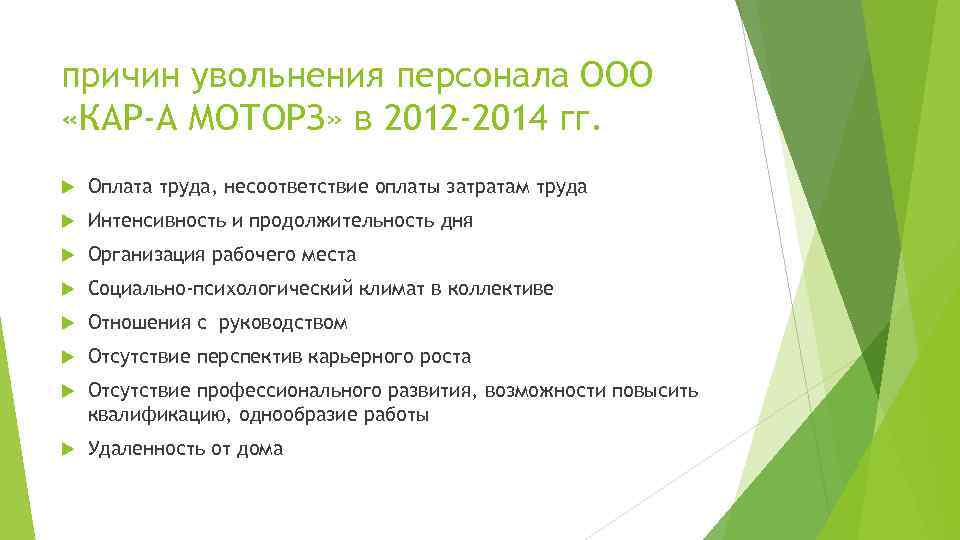 причин увольнения персонала ООО «КАР-А МОТОРЗ» в 2012-2014 гг.

Оплата труда, несоответствие оплаты затратам труда

Интенсивность и продолжительность дня

Организация рабочего места

Социально-психологический климат в коллективе

Отношения с руководством

Отсутствие перспектив карьерного роста

Отсутствие профессионального развития, возможности повысить квалификацию, однообразие работы

Удаленность от дома